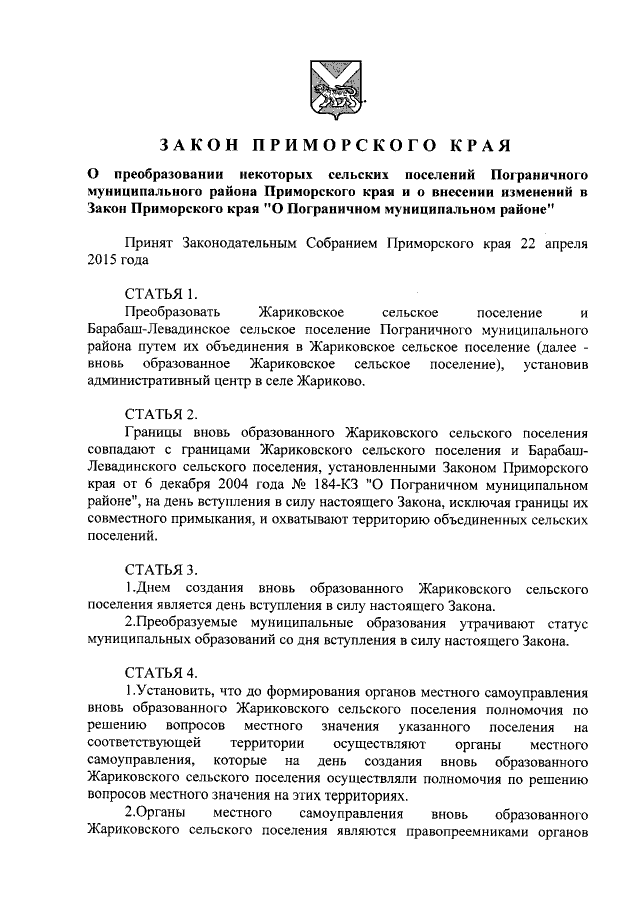 ЗАКОН ПРИМОРСКОГО КРАЯ

О преобразовании некоторых сельских поселений Пограничного муниципального района Приморского края и о внесении изменений в Закон Приморского края "О Пограничном муниципальном районе"

Принят Законодательным Собранием Приморского края 22 апреля 2015 года

СТАТЬЯ 1.
Преобразовать Жариковское сельское поселение и Барабаш-Левадинское сельское поселение Пограничного муниципального района путем их объединения в Жариковское сельское поселение (далее - вновь образованное Жариковское сельское поселение), установив административный центр в селе Жариково.

СТАТЬЯ 2.
Границы вновь образованного Жариковского сельского поселения совпадают с границами Жариковского сельского поселения и Барабаш-Левадинского сельского поселения, установленными Законом Приморского края от 6 декабря 2004 года № 184-КЗ "О Пограничном муниципальном районе", на день вступления в силу настоящего Закона, исключая границы их совместного примыкания, и охватывают территорию объединенных сельских поселений.

СТАТЬЯ 3.
1.Днем создания вновь образованного Жариковского сельского поселения является день вступления в силу настоящего Закона.
2.Преобразуемые муниципальные образования утрачивают статус муниципальных образований со дня вступления в силу настоящего Закона.

СТАТЬЯ 4.
1.Установить, что до формирования органов местного самоуправления вновь образованного Жариковского сельского поселения полномочия по решению вопросов местного значения указанного поселения на соответствующей территории осуществляют органы местного самоуправления, которые на день создания вновь образованного Жариковского сельского поселения осуществляли полномочия по решению вопросов местного значения на этих территориях.
2.Органы местного самоуправления вновь образованного Жариковского сельского поселения являются правопреемниками органов